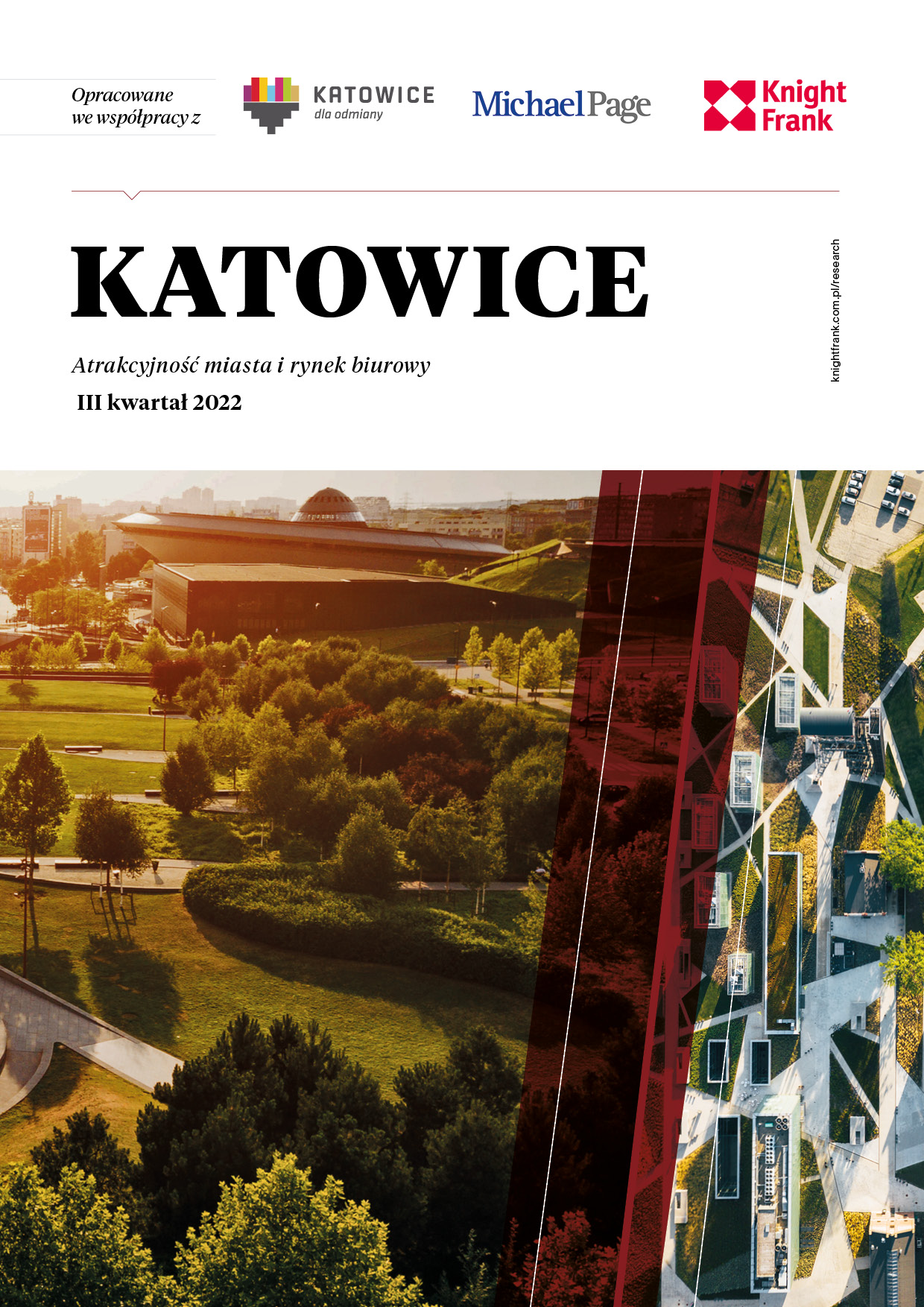 Opracowane we współpracy z

KATOWICE
dla odmiany

MichaelPage

Knight Frank

KATOWICE

Atrakcyjność miasta i rynek biurowy

III kwartał 2022

knightfrank.com.pl/research